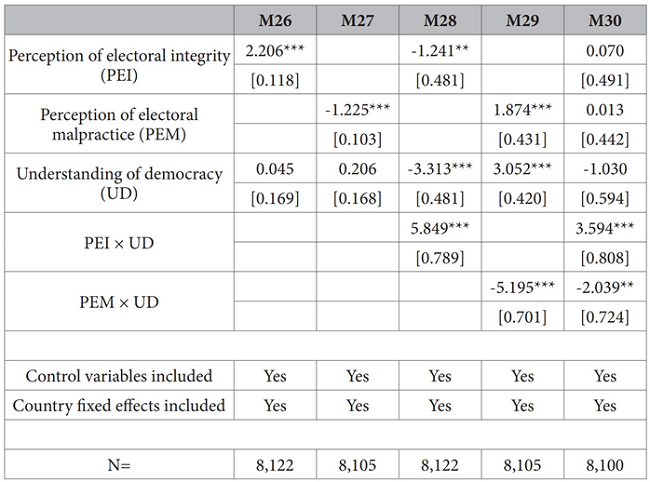 | | M26 | M27 | M28 | M29 | M30 |
|---|---|---|---|---|---|
| Perception of electoral integrity (PEI) | 2.206*** | | -1.241** | | 0.070 |
| | [0.118] | | [0.481] | | [0.491] |
| Perception of electoral malpractice (PEM) | | -1.225*** | | 1.874*** | 0.013 |
| | | [0.103] | | [0.431] | [0.442] |
| Understanding of democracy (UD) | 0.045 | 0.206 | -3.313*** | 3.052*** | -1.030 |
| | [0.169] | [0.168] | [0.481] | [0.420] | [0.594] |
| PEI × UD | | | 5.849*** | | 3.594*** |
| | | | [0.789] | | [0.808] |
| PEM × UD | | | | -5.195*** | -2.039** |
| | | | | [0.701] | [0.724] |
| | | | | | |
| Control variables included | Yes | Yes | Yes | Yes | Yes |
| Country fixed effects included | Yes | Yes | Yes | Yes | Yes |
| | | | | | |
| N= | 8,122 | 8,105 | 8,122 | 8,105 | 8,100 |